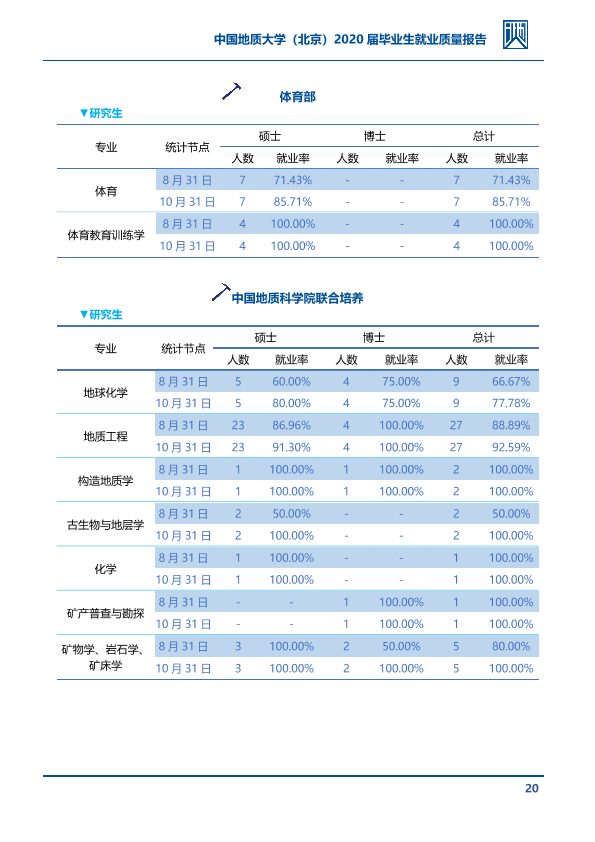 中国地质大学（北京）2020届毕业生就业质量报告

体育部

▼研究生

| 专业 | 统计节点 | 硕士 |  | 博士 |  | 总计 |  |
|---|---|---|---|---|---|---|---|
|  |  | 人数 | 就业率 | 人数 | 就业率 | 人数 | 就业率 |
| 体育 | 8月31日 | 7 | 71.43% | - | - | 7 | 71.43% |
|  | 10月31日 | 7 | 85.71% | - | - | 7 | 85.71% |
| 体育教育训练学 | 8月31日 | 4 | 100.00% | - | - | 4 | 100.00% |
|  | 10月31日 | 4 | 100.00% | - | - | 4 | 100.00% |

中国地质科学院联合培养

▼研究生

| 专业 | 统计节点 | 硕士 |  | 博士 |  | 总计 |  |
|---|---|---|---|---|---|---|---|
|  |  | 人数 | 就业率 | 人数 | 就业率 | 人数 | 就业率 |
| 地球化学 | 8月31日 | 5 | 60.00% | 4 | 75.00% | 9 | 66.67% |
|  | 10月31日 | 5 | 80.00% | 4 | 75.00% | 9 | 77.78% |
| 地质工程 | 8月31日 | 23 | 86.96% | 4 | 100.00% | 27 | 88.89% |
|  | 10月31日 | 23 | 91.30% | 4 | 100.00% | 27 | 92.59% |
| 构造地质学 | 8月31日 | 1 | 100.00% | 1 | 100.00% | 2 | 100.00% |
|  | 10月31日 | 1 | 100.00% | 1 | 100.00% | 2 | 100.00% |
| 古生物与地层学 | 8月31日 | 2 | 50.00% | - | - | 2 | 50.00% |
|  | 10月31日 | 2 | 100.00% | - | - | 2 | 100.00% |
| 化学 | 8月31日 | 1 | 100.00% | - | - | 1 | 100.00% |
|  | 10月31日 | 1 | 100.00% | - | - | 1 | 100.00% |
| 矿产普查与勘探 | 8月31日 | - | - | 1 | 100.00% | 1 | 100.00% |
|  | 10月31日 | - | - | 1 | 100.00% | 1 | 100.00% |
| 矿物学、岩石学、矿床学 | 8月31日 | 3 | 100.00% | 2 | 50.00% | 5 | 80.00% |
|  | 10月31日 | 3 | 100.00% | 2 | 100.00% | 5 | 100.00% |

20